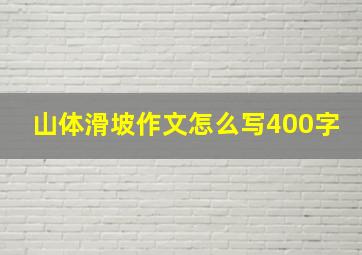 山体滑坡作文怎么写400字